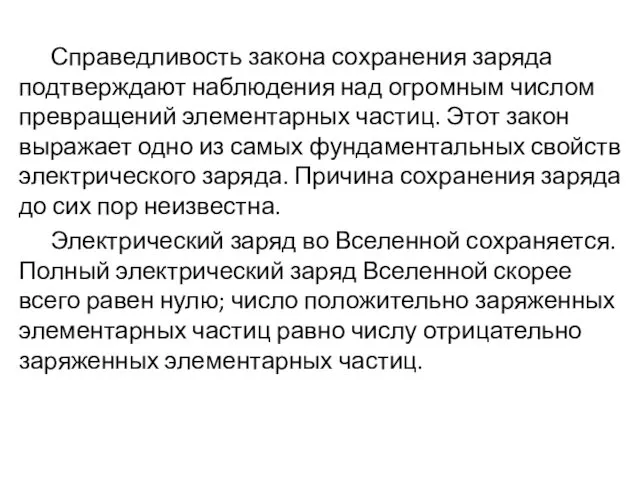 Справедливость закона сохранения заряда подтверждают наблюдения над огромным числом превращений элементарных частиц. Этот закон выражает одно из самых фундаментальных свойств электрического заряда. Причина сохранения заряда до сих пор неизвестна.

Электрический заряд во Вселенной сохраняется. Полный электрический заряд Вселенной скорее всего равен нулю; число положительно заряженных элементарных частиц равно числу отрицательно заряженных элементарных частиц.